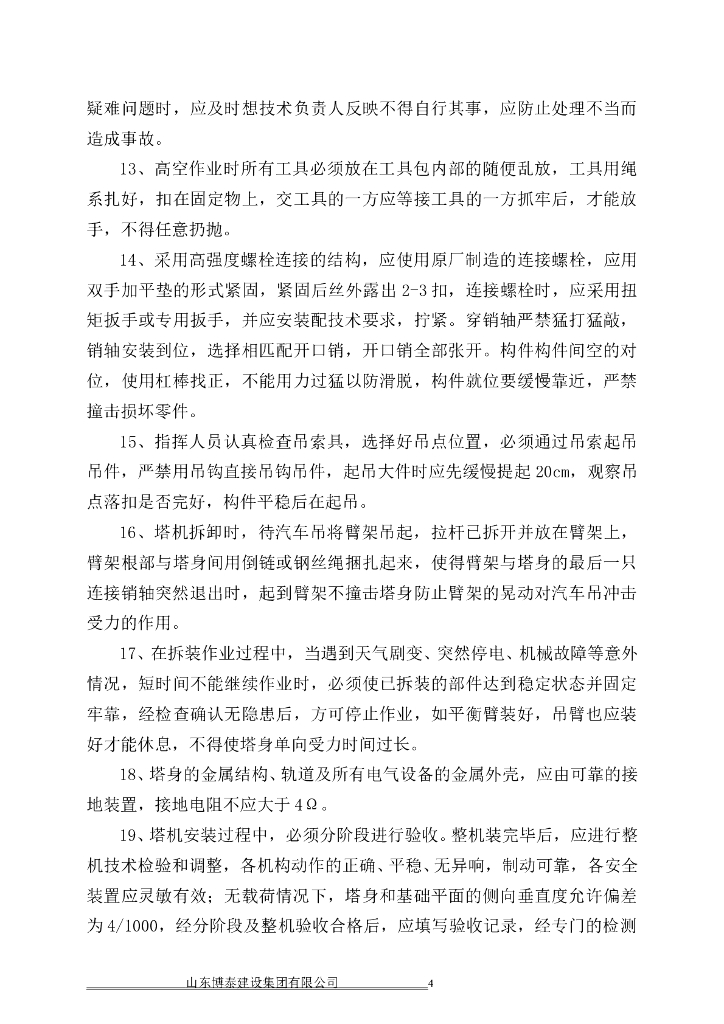 疑难问题时，应及时想技术负责人反映不得自行其事，应防止处理不当而造成事故。

13、高空作业时所有工具必须放在工具包内部的随便乱放，工具用绳系扎好，扣在固定物上，交工具的一方应等接工具的一方抓牢后，才能放手，不得任意扔抛。

14、采用高强度螺栓连接的结构，应使用原厂制造的连接螺栓，应用双手加平垫的形式紧固，紧固后丝外露出 2-3 扣，连接螺栓时，应采用扭矩扳手或专用扳手，并应安装配技术要求，拧紧。穿销轴严禁猛打猛敲，销轴安装到位，选择相匹配开口销，开口销全部张开。构件构件间空的对位，使用杠棒找正，不能用力过猛以防滑脱，构件就位要缓慢靠近，严禁撞击损坏零件。

15、指挥人员认真检查吊索具，选择好吊点位置，必须通过吊索起吊吊件，严禁用吊钩直接吊钩吊件，起吊大件时应先缓慢提起 20cm，观察吊点落扣是否完好，构件平稳后在起吊。

16、塔机拆卸时，待汽车吊将臂架吊起，拉杆已拆开并放在臂架上，臂架根部与塔身间用倒链或钢丝绳捆扎起来，使得臂架与塔身的最后一只连接销轴突然退出时，起到臂架不撞击塔身防止臂架的晃动对汽车吊冲击受力的作用。

17、在拆装作业过程中，当遇到天气剧变、突然停电、机械故障等意外情况，短时间不能继续作业时，必须使已拆装的部件达到稳定状态并固定牢靠，经检查确认无隐患后，方可停止作业，如平衡臂装好，吊臂也应装好才能休息，不得使塔身单向受力时间过长。

18、塔身的金属结构、轨道及所有电气设备的金属外壳，应由可靠的接地装置，接地电阻不应大于 4Ω。

19、塔机安装过程中，必须分阶段进行验收。整机装完毕后，应进行整机技术检验和调整，各机构动作的正确、平稳、无异响，制动可靠，各安全装置应灵敏有效；无载荷情况下，塔身和基础平面的侧向垂直度允许偏差为 4/1000，经分阶段及整机验收合格后，应填写验收记录，经专门的检测

山东博泰建设集团有限公司 4